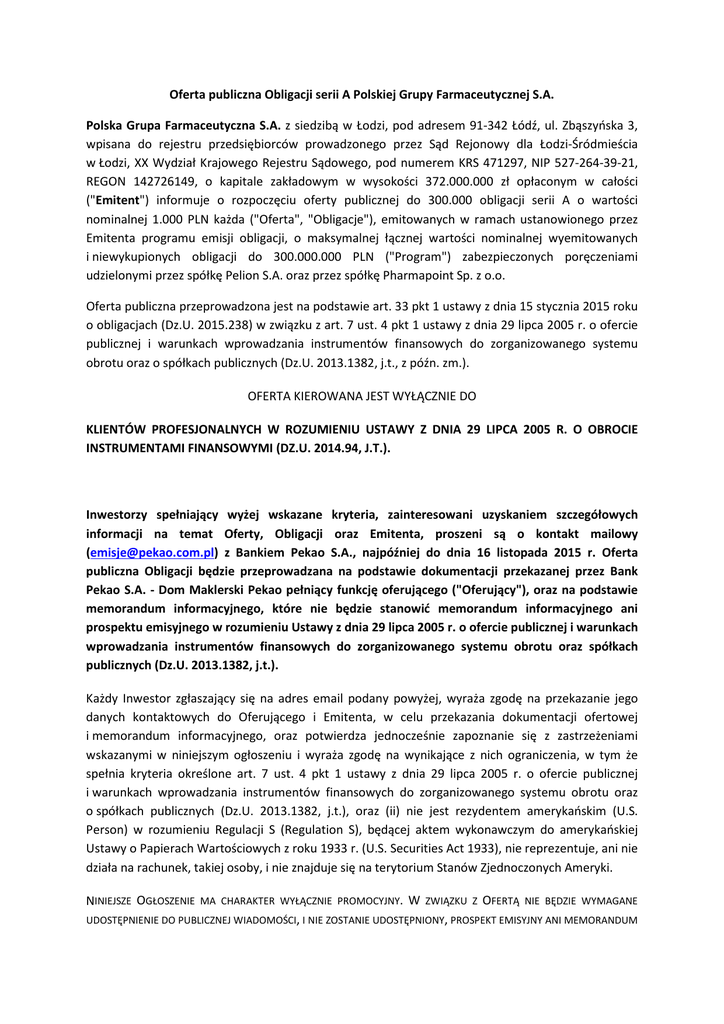 Oferta publiczna Obligacji serii A Polskiej Grupy Farmaceutycznej S.A.

Polska Grupa Farmaceutyczna S.A. z siedzibą w Łodzi, pod adresem 91-342 Łódź, ul. Zbąszyńska 3, wpisana do rejestru przedsiębiorców prowadzonego przez Sąd Rejonowy dla Łodzi-Śródmieścia w Łodzi, XX Wydział Krajowego Rejestru Sądowego, pod numerem KRS 471297, NIP 527-264-39-21, REGON 142726149, o kapitale zakładowym w wysokości 372.000.000 zł opłaconym w całości ("Emitent") informuje o rozpoczęciu oferty publicznej do 300.000 obligacji serii A o wartości nominalnej 1.000 PLN każda ("Oferta", "Obligacje"), emitowanych w ramach ustanowionego przez Emitenta programu emisji obligacji, o maksymalnej łącznej wartości nominalnej wyemitowanych i niewykupionych obligacji do 300.000.000 PLN ("Program") zabezpieczonych poręczeniami udzielonymi przez spółkę Pelion S.A. oraz przez spółkę Pharmapoint Sp. z o.o.

Oferta publiczna przeprowadzona jest na podstawie art. 33 pkt 1 ustawy z dnia 15 stycznia 2015 roku o obligacjach (Dz.U. 2015.238) w związku z art. 7 ust. 4 pkt 1 ustawy z dnia 29 lipca 2005 r. o ofercie publicznej i warunkach wprowadzania instrumentów finansowych do zorganizowanego systemu obrotu oraz o spółkach publicznych (Dz.U. 2013.1382, j.t., z późn. zm.).

OFERTA KIEROWANA JEST WYŁĄCZNIE DO

KLIENTÓW PROFESJONALNYCH W ROZUMIENIU USTAWY Z DNIA 29 LIPCA 2005 R. O OBROCIE INSTRUMENTAMI FINANSOWYMI (DZ.U. 2014.94, J.T.).

Inwestorzy spełniający wyżej wskazane kryteria, zainteresowani uzyskaniem szczegółowych informacji na temat Oferty, Obligacji oraz Emitenta, proszeni są o kontakt mailowy (emisje@pekao.com.pl) z Bankiem Pekao S.A., najpóźniej do dnia 16 listopada 2015 r. Oferta publiczna Obligacji będzie przeprowadzana na podstawie dokumentacji przekazanej przez Bank Pekao S.A. - Dom Maklerski Pekao pełniący funkcję oferującego ("Oferujący"), oraz na podstawie memorandum informacyjnego, które nie będzie stanowić memorandum informacyjnego ani prospektu emisyjnego w rozumieniu Ustawy z dnia 29 lipca 2005 r. o ofercie publicznej i warunkach wprowadzania instrumentów finansowych do zorganizowanego systemu obrotu oraz spółkach publicznych (Dz.U. 2013.1382, j.t.).

Każdy Inwestor zgłaszający się na adres email podany powyżej, wyraża zgodę na przekazanie jego danych kontaktowych do Oferującego i Emitenta, w celu przekazania dokumentacji ofertowej i memorandum informacyjnego, oraz potwierdza jednocześnie zapoznanie się z zastrzeżeniami wskazanymi w niniejszym ogłoszeniu i wyraża zgodę na wynikające z nich ograniczenia, w tym że spełnia kryteria określone art. 7 ust. 4 pkt 1 ustawy z dnia 29 lipca 2005 r. o ofercie publicznej i warunkach wprowadzania instrumentów finansowych do zorganizowanego systemu obrotu oraz o spółkach publicznych (Dz.U. 2013.1382, j.t.), oraz (ii) nie jest rezydentem amerykańskim (U.S. Person) w rozumieniu Regulacji S (Regulation S), będącej aktem wykonawczym do amerykańskiej Ustawy o Papierach Wartościowych z roku 1933 r. (U.S. Securities Act 1933), nie reprezentuje, ani nie działa na rachunek, takiej osoby, i nie znajduje się na terytorium Stanów Zjednoczonych Ameryki.

NINIEJSZE OGŁOSZENIE MA CHARAKTER WYŁĄCZNIE PROMOCYJNY. W ZWIĄZKU Z OFERTĄ NIE BĘDZIE WYMAGANE UDOSTĘPNIENIE DO PUBLICZNEJ WIADOMOŚCI, I NIE ZOSTANIE UDOSTĘPNIONY, PROSPEKT EMISYJNY ANI MEMORANDUM